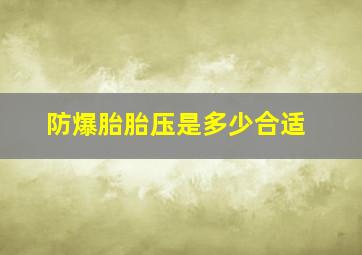 防爆胎胎压是多少合适